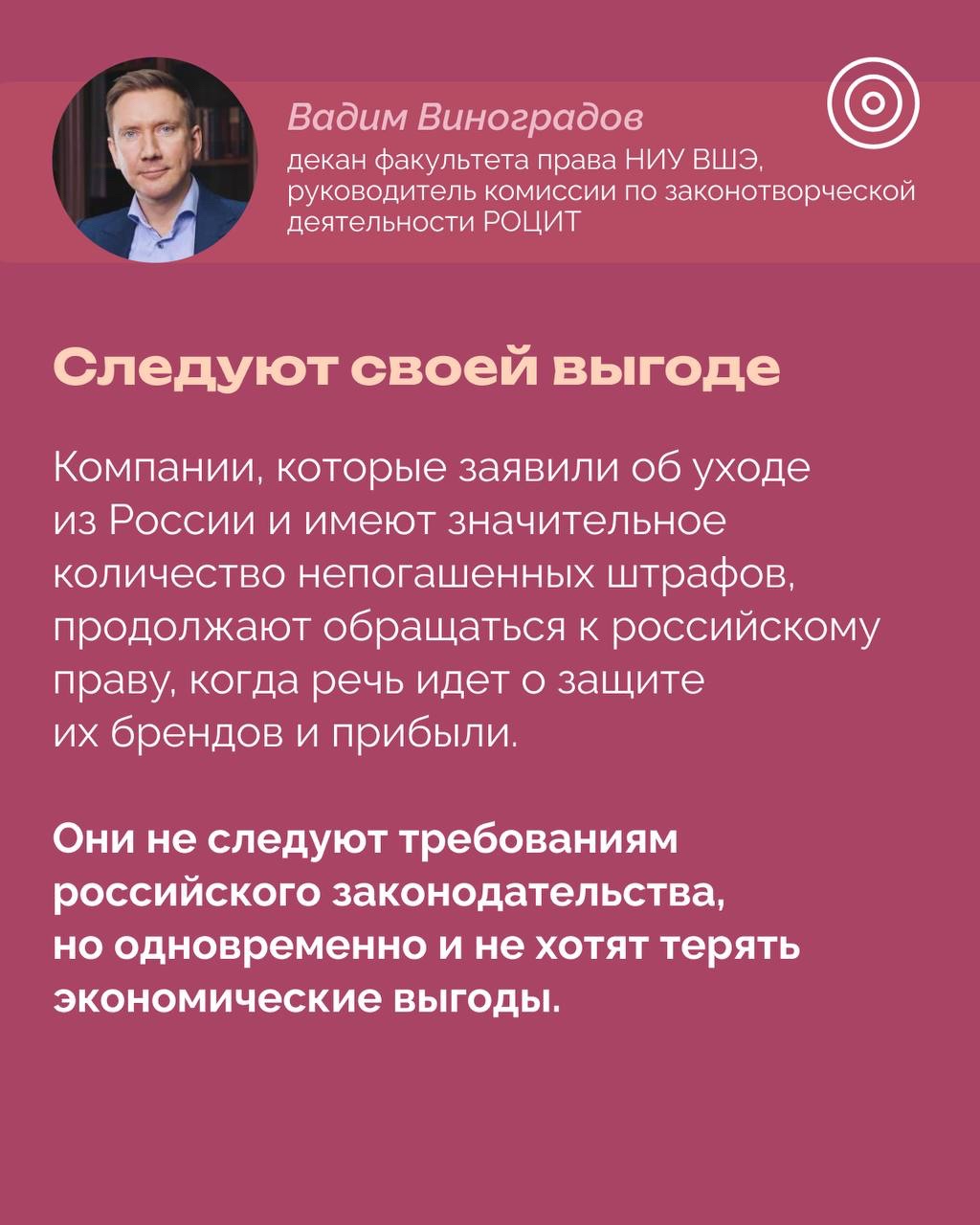 Вадим Виноградов
декан факультета права НИУ ВШЭ, руководитель комиссии по законотворческой деятельности РОЦИТ

Следуют своей выгоде

Компании, которые заявили об уходе из России и имеют значительное количество непогашенных штрафов, продолжают обращаться к российскому праву, когда речь идет о защите их брендов и прибыли.

Они не следуют требованиям российского законодательства, но одновременно и не хотят терять экономические выгоды.